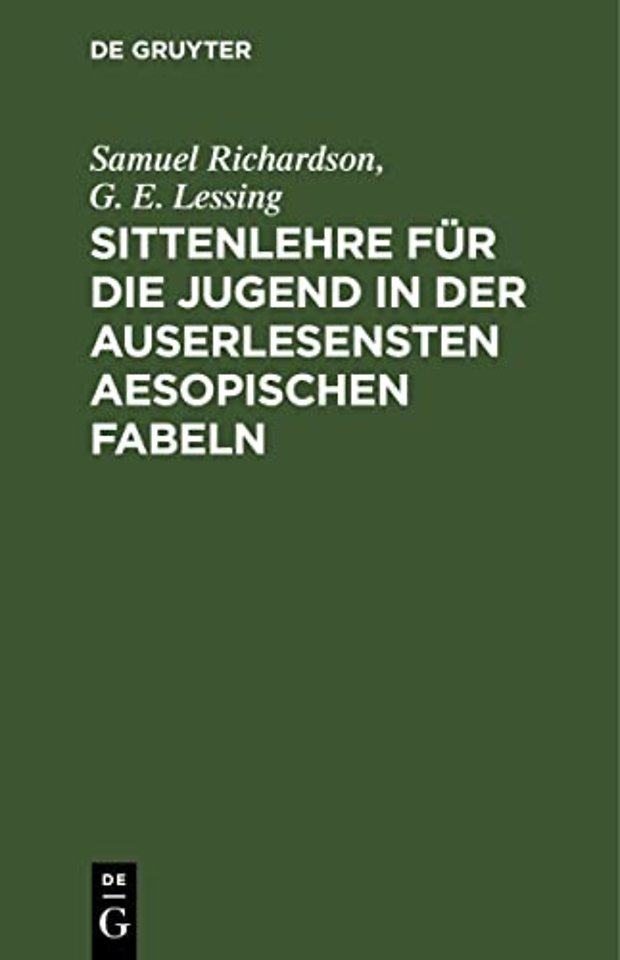 DE GRUYTER

Samuel Richardson, G. E. Lessing

SITTENLEHRE FÜR DIE JUGEND IN DER AUSERLESENSTEN AESOPISCHEN FABELN

DE
G